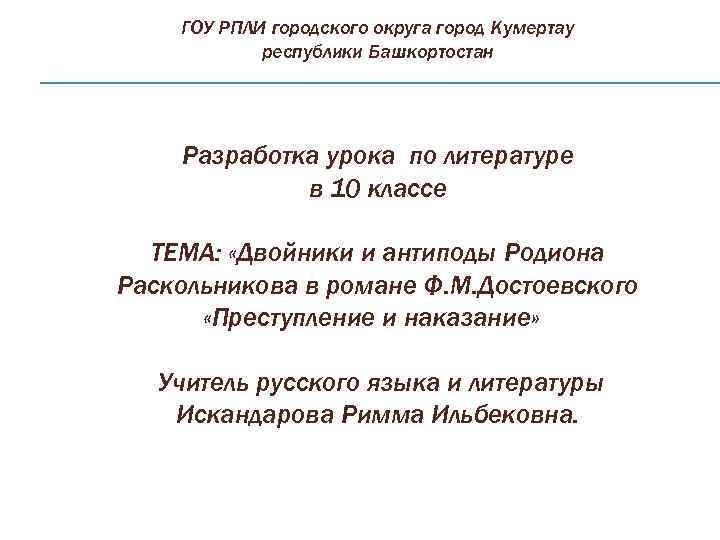 ГОУ РПЛИ городского округа город Кумертау
республики Башкортостан

Разработка урока по литературе
в 10 классе

ТЕМА: «Двойники и антиподы Родиона Раскольникова в романе Ф.М.Достоевского «Преступление и наказание»

Учитель русского языка и литературы
Искандарова Римма Ильбековна.